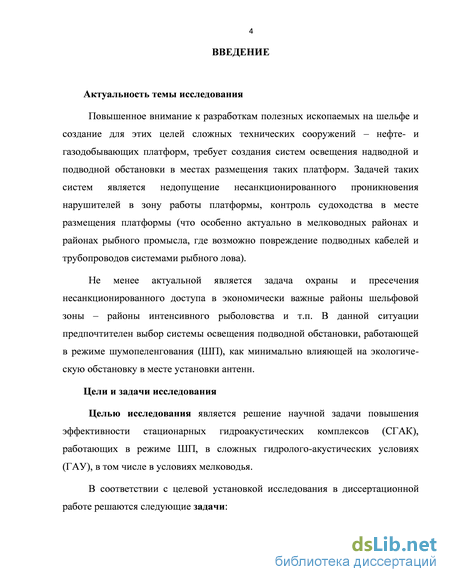 4

ВВЕДЕНИЕ

Актуальность темы исследования

Повышенное внимание к разработкам полезных ископаемых на шельфе и создание для этих целей сложных технических сооружений – нефте- и газодобывающих платформ, требует создания систем освещения надводной и подводной обстановки в местах размещения таких платформ. Задачей таких систем является недопущение несанкционированного проникновения нарушителей в зону работы платформы, контроль судоходства в месте размещения платформы (что особенно актуально в мелководных районах и районах рыбного промысла, где возможно повреждение подводных кабелей и трубопроводов системами рыбного лова).

Не менее актуальной является задача охраны и пресечения несанкционированного доступа в экономически важные районы шельфовой зоны – районы интенсивного рыболовства и т.п. В данной ситуации предпочтителен выбор системы освещения подводной обстановки, работающей в режиме шумопеленгования (ШП), как минимально влияющей на экологическую обстановку в месте установки антенн.

Цели и задачи исследования

Целью исследования является решение научной задачи повышения эффективности стационарных гидроакустических комплексов (СГАК), работающих в режиме ШП, в сложных гидролого-акустических условиях (ГАУ), в том числе в условиях мелководья.

В соответствии с целевой установкой исследования в диссертационной работе решаются следующие задачи:

dsLib.net
библиотека диссертаций